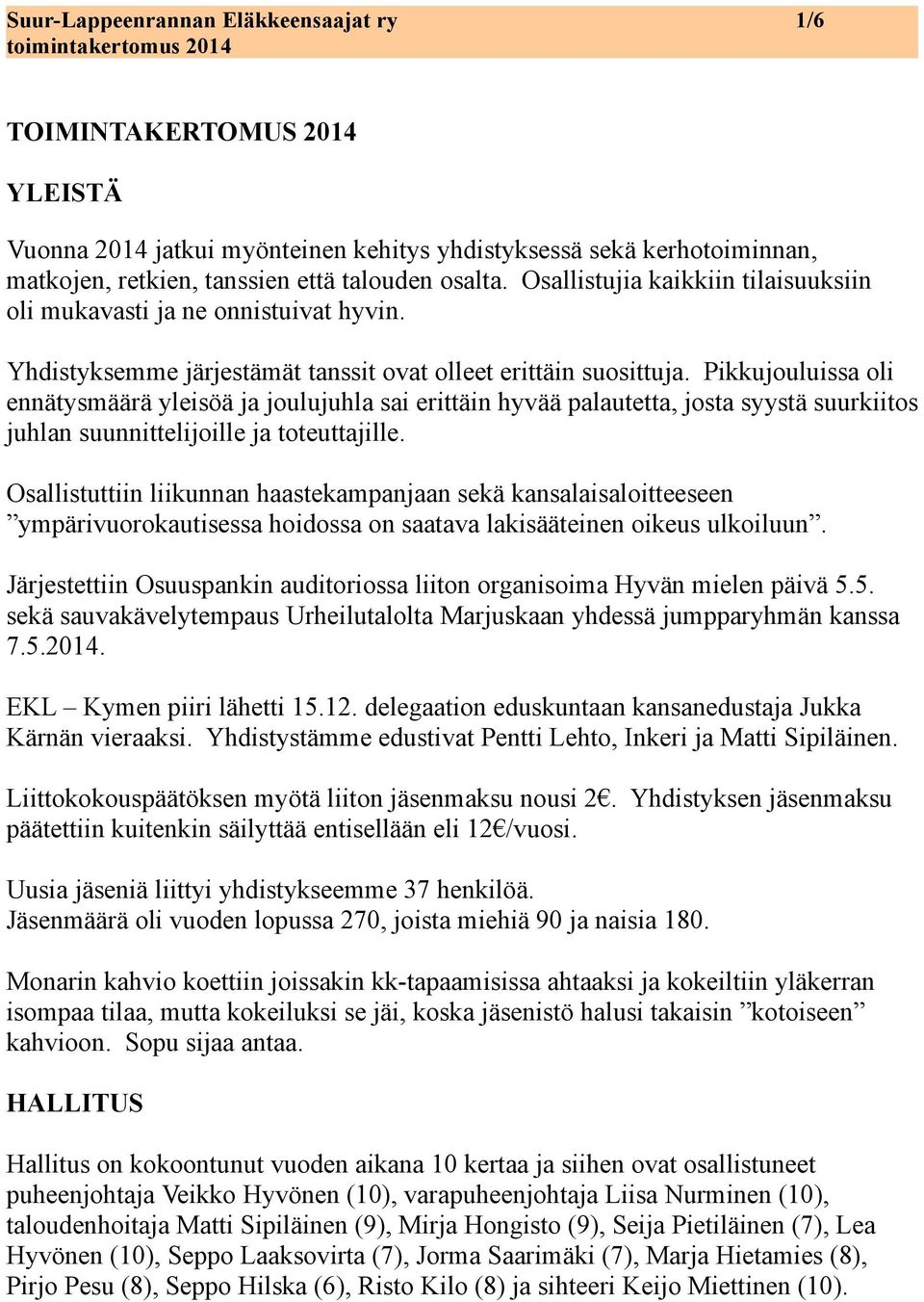 Suur-Lappeenrannan Eläkkeensaajat ry 1/6
toimintakertomus 2014

TOIMINTAKERTOMUS 2014

YLEISTÄ

Vuonna 2014 jatkui myönteinen kehitys yhdistyksessä sekä kerhotoiminnan, matkojen, retkien, tanssien että talouden osalta. Osallistujia kaikkiin tilaisuuksiin oli mukavasti ja ne onnistuivat hyvin.

Yhdistyksemme järjestämät tanssit ovat olleet erittäin suosittuja. Pikkujouluissa oli ennätysmäärä yleisöä ja joulujuhla sai erittäin hyvää palautetta, josta syystä suurkiitos juhlan suunnittelijoille ja toteuttajille.

Osallistuttiin liikunnan haastekampanjaan sekä kansalaisaloitteeseen ”ympärivuorokautisessa hoidossa on saatava lakisääteinen oikeus ulkoiluun”.

Järjestettiin Osuuspankin auditoriossa liiton organisoima Hyvän mielen päivä 5.5. sekä sauvakävelytempaus Urheilutalolta Marjuskaan yhdessä jumpparyhmän kanssa 7.5.2014.

EKL – Kymen piiri lähetti 15.12. delegaation eduskuntaan kansanedustaja Jukka Kärnän vieraaksi. Yhdistystämme edustivat Pentti Lehto, Inkeri ja Matti Sipiläinen.

Liittokokouspäätöksen myötä liiton jäsenmaksu nousi 2€. Yhdistyksen jäsenmaksu päätettiin kuitenkin säilyttää entisellään eli 12€/vuosi.

Uusia jäseniä liittyi yhdistykseemme 37 henkilöä.
Jäsenmäärä oli vuoden lopussa 270, joista miehiä 90 ja naisia 180.

Monarin kahvio koettiin joissakin kk-tapaamisissa ahtaaksi ja kokeiltiin yläkerran isompaa tilaa, mutta kokeiluksi se jäi, koska jäsenistö halusi takaisin ”kotoiseen” kahvioon. Sopu sijaa antaa.

HALLITUS

Hallitus on kokoontunut vuoden aikana 10 kertaa ja siihen ovat osallistuneet puheenjohtaja Veikko Hyvönen (10), varapuheenjohtaja Liisa Nurminen (10), taloudenhoitaja Matti Sipiläinen (9), Mirja Hongisto (9), Seija Pietiläinen (7), Lea Hyvönen (10), Seppo Laaksovirta (7), Jorma Saarimäki (7), Marja Hietamies (8), Pirjo Pesu (8), Seppo Hilska (6), Risto Kilo (8) ja sihteeri Keijo Miettinen (10).